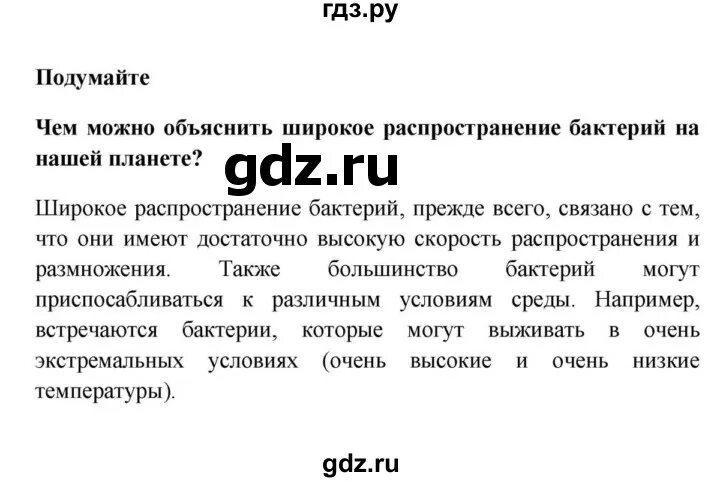 гдз.ру

Подумайте

Чем можно объяснить широкое распространение бактерий на нашей планете?

gdz.ru

Широкое распространение бактерий, прежде всего, связано с тем, что они имеют достаточно высокую скорость распространения и размножения. Также большинство бактерий могут приспосабливаться к различным условиям среды. Например, встречаются бактерии, которые могут выживать в очень экстремальных условиях (очень высокие и очень низкие температуры).

gdz.ru